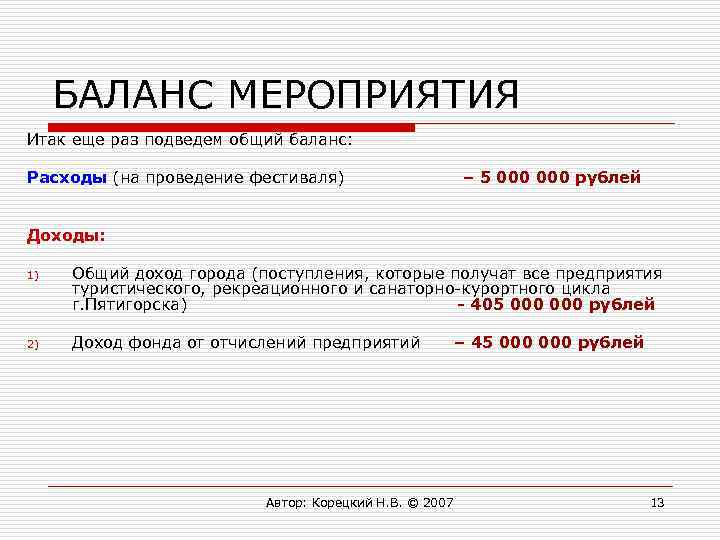 БАЛАНС МЕРОПРИЯТИЯ

Итак еще раз подведем общий баланс:

Расходы (на проведение фестиваля) – 5 000 000 рублей

Доходы:

1) Общий доход города (поступления, которые получат все предприятия туристического, рекреационного и санаторно-курортного цикла г.Пятигорска) - 405 000 000 рублей

2) Доход фонда от отчислений предприятий – 45 000 000 рублей

Автор: Корецкий Н.В. © 2007

13